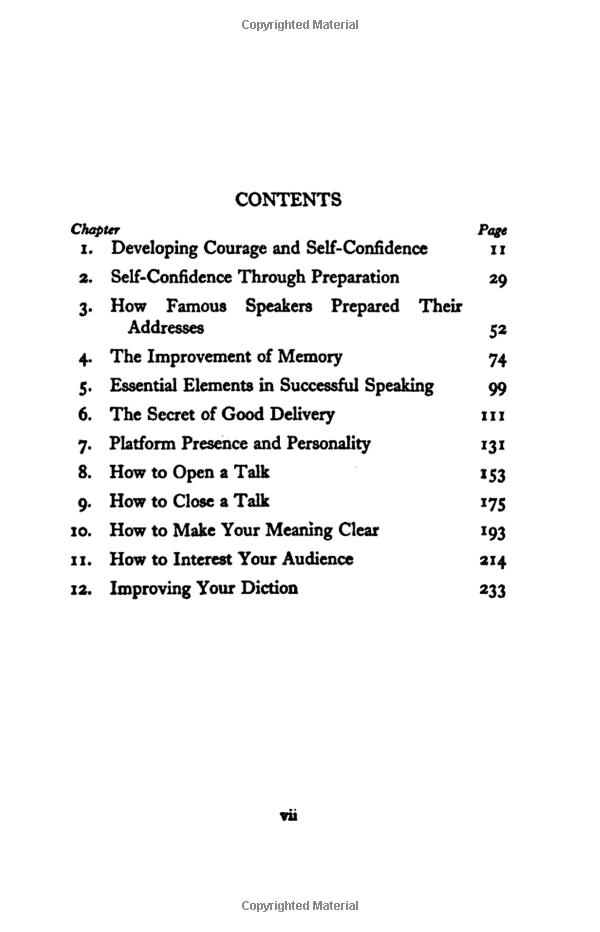 Copyrighted Material

CONTENTS

| Chapter | | Page |
|---|---|---|
| 1. | Developing Courage and Self-Confidence | 11 |
| 2. | Self-Confidence Through Preparation | 29 |
| 3. | How Famous Speakers Prepared Their Addresses | 52 |
| 4. | The Improvement of Memory | 74 |
| 5. | Essential Elements in Successful Speaking | 99 |
| 6. | The Secret of Good Delivery | 111 |
| 7. | Platform Presence and Personality | 131 |
| 8. | How to Open a Talk | 153 |
| 9. | How to Close a Talk | 175 |
| 10. | How to Make Your Meaning Clear | 193 |
| 11. | How to Interest Your Audience | 214 |
| 12. | Improving Your Diction | 233 |

vii

Copyrighted Material